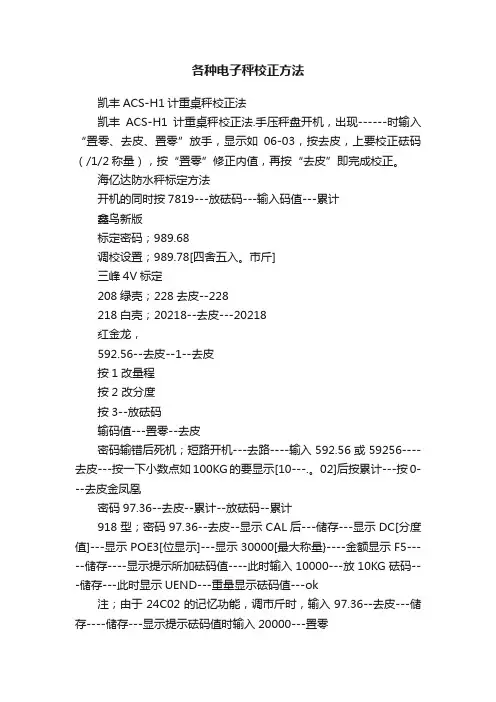 各种电子秤校正方法

凯丰 ACS-H1 计重桌秤校正法

凯丰 ACS-H1 计重桌秤校正法.手压秤盘开机，出现------时输入“置零、去皮、置零”放手，显示如 06-03，按去皮，上要校正砝码（/1/2 称量），按“置零”修正内值，再按“去皮”即完成校正。

海亿达防水秤标定方法

开机的同时按 7819---放砝码---输入码值---累计

鑫鸟新版

标定密码；989.68

调校设置；989.78[四舍五入。市斤]

三峰 4V 标定

208 绿壳；228 去皮--228

218 白壳；20218--去皮---20218

红金龙，

592.56--去皮--1--去皮

按 1 改量程

按 2 改分度

按 3--放砝码

输码值---置零--去皮

密码输错后死机；短路开机---去路----输入 592.56 或 59256----去皮---按一下小数点如 100KG 的要显示[10---.。02]后按累计---按 0---去皮金凤凰

密码 97.36--去皮--累计--放砝码--累计

918 型；密码 97.36--去皮--显示 CAL 后---储存---显示 DC[分度值]---显示 POE3[位显示]---显示 30000[最大称量]----金额显示 F5-----储存----显示提示所加砝码值----此时输入 10000---放 10KG 砝码---储存---此时显示 UEND---重量显示砝码值---ok

注；由于 24C02 的记忆功能，调市斤时，输入 97.36--去皮---储存----储存---显示提示砝码值时输入 20000---置零